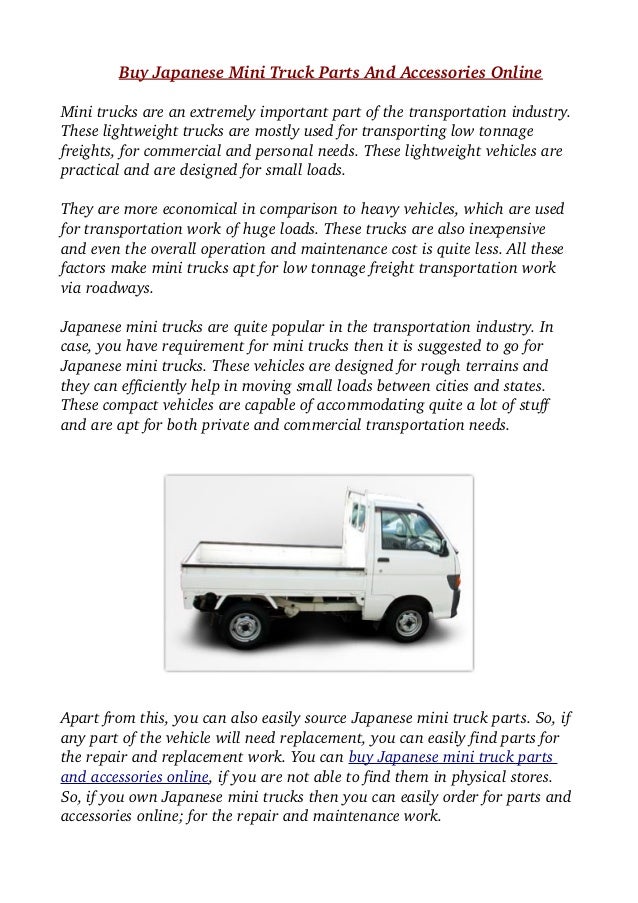 Buy Japanese Mini Truck Parts And Accessories Online

Mini trucks are an extremely important part of the transportation industry. These lightweight trucks are mostly used for transporting low tonnage freights, for commercial and personal needs. These lightweight vehicles are practical and are designed for small loads.

They are more economical in comparison to heavy vehicles, which are used for transportation work of huge loads. These trucks are also inexpensive and even the overall operation and maintenance cost is quite less. All these factors make mini trucks apt for low tonnage freight transportation work via roadways.

Japanese mini trucks are quite popular in the transportation industry. In case, you have requirement for mini trucks then it is suggested to go for Japanese mini trucks. These vehicles are designed for rough terrains and they can efficiently help in moving small loads between cities and states. These compact vehicles are capable of accommodating quite a lot of stuff and are apt for both private and commercial transportation needs.

Apart from this, you can also easily source Japanese mini truck parts. So, if any part of the vehicle will need replacement, you can easily find parts for the repair and replacement work. You can buy Japanese mini truck parts and accessories online, if you are not able to find them in physical stores. So, if you own Japanese mini trucks then you can easily order for parts and accessories online; for the repair and maintenance work.